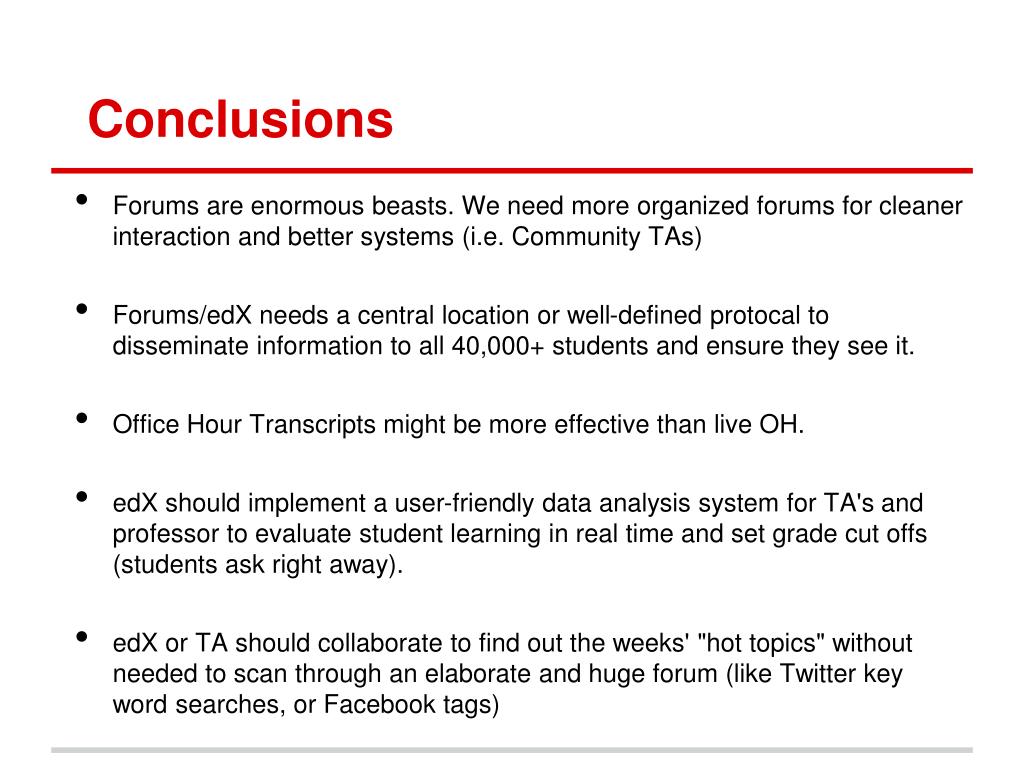 Conclusions

• Forums are enormous beasts. We need more organized forums for cleaner interaction and better systems (i.e. Community TAs)

• Forums/edX needs a central location or well-defined protocal to disseminate information to all 40,000+ students and ensure they see it.

• Office Hour Transcripts might be more effective than live OH.

• edX should implement a user-friendly data analysis system for TA's and professor to evaluate student learning in real time and set grade cut offs (students ask right away).

• edX or TA should collaborate to find out the weeks' "hot topics" without needed to scan through an elaborate and huge forum (like Twitter key word searches, or Facebook tags)